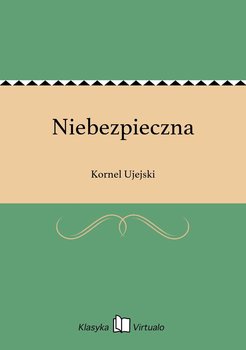 Niebezpieczna

Kornel Ujejski

Klasyka Virtualo